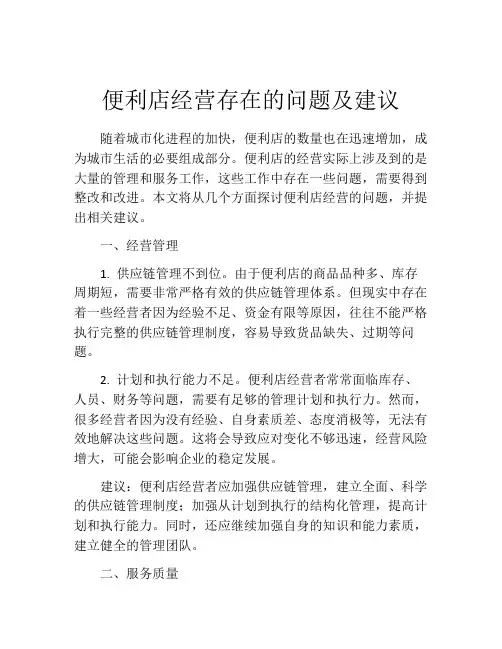 便利店经营存在的问题及建议

随着城市化进程的加快，便利店的数量也在迅速增加，成为城市生活的必要组成部分。便利店的经营实际上涉及到的是大量的管理和服务工作，这些工作中存在一些问题，需要得到整改和改进。本文将从几个方面探讨便利店经营的问题，并提出相关建议。

一、经营管理

1. 供应链管理不到位。由于便利店的商品品种多、库存周期短，需要非常严格有效的供应链管理体系。但现实中存在着一些经营者因为经验不足、资金有限等原因，往往不能严格执行完整的供应链管理制度，容易导致货品缺失、过期等问题。

2. 计划和执行能力不足。便利店经营者常常面临库存、人员、财务等问题，需要有足够的管理计划和执行力。然而，很多经营者因为没有经验、自身素质差、态度消极等，无法有效地解决这些问题。这将会导致应对变化不够迅速，经营风险增大，可能会影响企业的稳定发展。

建议：便利店经营者应加强供应链管理，建立全面、科学的供应链管理制度；加强从计划到执行的结构化管理，提高计划和执行能力。同时，还应继续加强自身的知识和能力素质，建立健全的管理团队。

二、服务质量